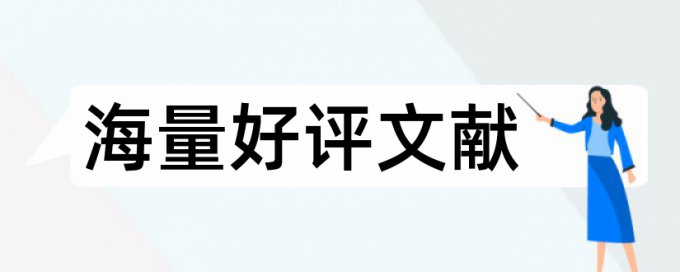 海量好评文献